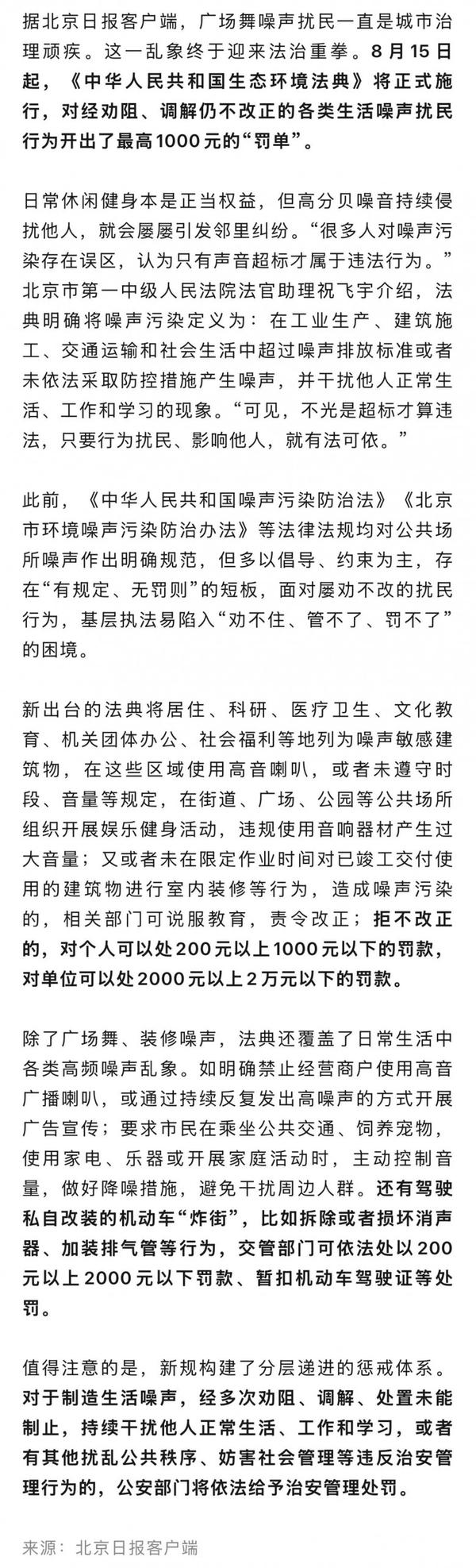 据北京日报客户端，广场舞噪声扰民一直是城市治理顽疾。这一乱象终于迎来法治重拳。8月15日起，《中华人民共和国生态环境法典》将正式施行，对经劝阻、调解仍不改正的各类生活噪声扰民行为开出了最高1000元的“罚单”。

日常休闲健身本是正当权益，但高分贝噪音持续侵扰他人，就会屡屡引发邻里纠纷。“很多人对噪声污染存在误区，认为只有声音超标才属于违法行为。”北京市第一中级人民法院法官助理祝飞宇介绍，法典明确将噪声污染定义为：在工业生产、建筑施工、交通运输和社会生活中超过噪声排放标准或者未依法采取防控措施产生噪声，并干扰他人正常生活、工作和学习的现象。“可见，不光是超标才算违法，只要行为扰民、影响他人，就有法可依。”

此前，《中华人民共和国噪声污染防治法》《北京市环境噪声污染防治办法》等法律法规均对公共场所噪声作出明确规范，但多以倡导、约束为主，存在“有规定、无罚则”的短板，面对屡劝不改的扰民行为，基层执法易陷入“劝不住、管不了、罚不了”的困境。

新出台的法典将居住、科研、医疗卫生、文化教育、机关团体办公、社会福利等地列为噪声敏感建筑物，在这些区域使用高音喇叭，或者未遵守时段、音量等规定，在街道、广场、公园等公共场所组织开展娱乐健身活动，违规使用音响器材产生过大音量；又或者未在限定作业时间对已竣工交付使用的建筑物进行室内装修等行为，造成噪声污染的，相关部门可说服教育，责令改正；拒不改正的，对个人可以处200元以上1000元以下的罚款，对单位可以处2000元以上2万元以下的罚款。

除了广场舞、装修噪声，法典还覆盖了日常生活中各类高频噪声乱象。如明确禁止经营商户使用高音广播喇叭，或通过持续反复发出高噪声的方式开展广告宣传；要求市民在乘坐公共交通、饲养宠物，使用家电、乐器或开展家庭活动时，主动控制音量，做好降噪措施，避免干扰周边人群。还有驾驶私自改装的机动车“炸街”，比如拆除或者损坏消声器、加装排气管等行为，交管部门可依法处以200元以上2000元以下罚款、暂扣机动车驾驶证等处罚。

值得注意的是，新规构建了分层递进的惩戒体系。对于制造生活噪声，经多次劝阻、调解、处置未能制止，持续干扰他人正常生活、工作和学习，或者有其他扰乱公共秩序、妨害社会管理等违反治安管理行为的，公安部门将依法给予治安管理处罚。

来源：北京日报客户端